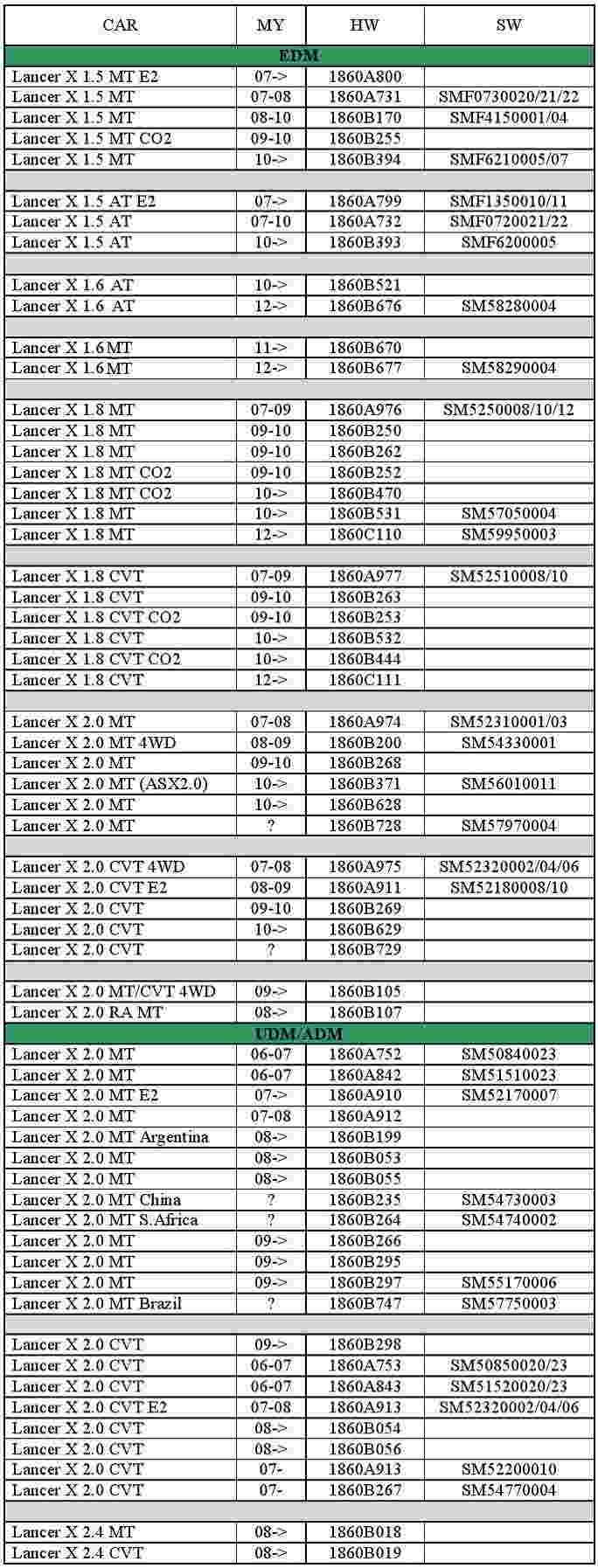 | CAR | MY | HW | SW |
|---|---|---|---|
| EDM | | | |
| Lancer X 1.5 MT E2 | 07-> | 1860A800 | |
| Lancer X 1.5 MT | 07-08 | 1860A731 | SMF0730020/21/22 |
| Lancer X 1.5 MT | 08-10 | 1860B170 | SMF4150001/04 |
| Lancer X 1.5 MT CO2 | 09-10 | 1860B255 | |
| Lancer X 1.5 MT | 10-> | 1860B394 | SMF6210005/07 |
| | | | |
| Lancer X 1.5 AT E2 | 07-> | 1860A799 | SMF1350010/11 |
| Lancer X 1.5 AT | 07-10 | 1860A732 | SMF0720021/22 |
| Lancer X 1.5 AT | 10-> | 1860B393 | SMF6200005 |
| | | | |
| Lancer X 1.6 AT | 10-> | 1860B521 | |
| Lancer X 1.6 AT | 12-> | 1860B676 | SM58280004 |
| | | | |
| Lancer X 1.6 MT | 11-> | 1860B670 | |
| Lancer X 1.6 MT | 12-> | 1860B677 | SM58290004 |
| | | | |
| Lancer X 1.8 MT | 07-09 | 1860A976 | SM5250008/10/12 |
| Lancer X 1.8 MT | 09-10 | 1860B250 | |
| Lancer X 1.8 MT | 09-10 | 1860B262 | |
| Lancer X 1.8 MT CO2 | 09-10 | 1860B252 | |
| Lancer X 1.8 MT CO2 | 10-> | 1860B470 | |
| Lancer X 1.8 MT | 10-> | 1860B531 | SM57050004 |
| Lancer X 1.8 MT | 12-> | 1860C110 | SM59950003 |
| | | | |
| Lancer X 1.8 CVT | 07-09 | 1860A977 | SM52510008/10 |
| Lancer X 1.8 CVT | 09-10 | 1860B263 | |
| Lancer X 1.8 CVT CO2 | 09-10 | 1860B253 | |
| Lancer X 1.8 CVT | 10-> | 1860B532 | |
| Lancer X 1.8 CVT CO2 | 10-> | 1860B444 | |
| Lancer X 1.8 CVT | 12-> | 1860C111 | |
| | | | |
| Lancer X 2.0 MT | 07-08 | 1860A974 | SM52310001/03 |
| Lancer X 2.0 MT 4WD | 08-09 | 1860B200 | SM54330001 |
| Lancer X 2.0 MT | 09-10 | 1860B268 | |
| Lancer X 2.0 MT (ASX2.0) | 10-> | 1860B371 | SM56010011 |
| Lancer X 2.0 MT | 10-> | 1860B628 | |
| Lancer X 2.0 MT | ? | 1860B728 | SM57970004 |
| | | | |
| Lancer X 2.0 CVT 4WD | 07-08 | 1860A975 | SM52320002/04/06 |
| Lancer X 2.0 CVT E2 | 08-09 | 1860A911 | SM52180008/10 |
| Lancer X 2.0 CVT | 09-10 | 1860B269 | |
| Lancer X 2.0 CVT | 10-> | 1860B629 | |
| Lancer X 2.0 CVT | ? | 1860B729 | |
| | | | |
| Lancer X 2.0 MT/CVT 4WD | 09-> | 1860B105 | |
| Lancer X 2.0 RA MT | 08-> | 1860B107 | |
| UDM/ADM | | | |
| Lancer X 2.0 MT | 06-07 | 1860A752 | SM50840023 |
| Lancer X 2.0 MT | 06-07 | 1860A842 | SM51510023 |
| Lancer X 2.0 MT E2 | 07-> | 1860A910 | SM52170007 |
| Lancer X 2.0 MT | 07-08 | 1860A912 | |
| Lancer X 2.0 MT Argentina | 08-> | 1860B199 | |
| Lancer X 2.0 MT | 08-> | 1860B053 | |
| Lancer X 2.0 MT | 08-> | 1860B055 | |
| Lancer X 2.0 MT China | ? | 1860B235 | SM54730003 |
| Lancer X 2.0 MT S.Africa | ? | 1860B264 | SM54740002 |
| Lancer X 2.0 MT | 09-> | 1860B266 | |
| Lancer X 2.0 MT | 09-> | 1860B295 | |
| Lancer X 2.0 MT | 09-> | 1860B297 | SM55170006 |
| Lancer X 2.0 MT Brazil | ? | 1860B747 | SM57750003 |
| | | | |
| Lancer X 2.0 CVT | 09-> | 1860B298 | |
| Lancer X 2.0 CVT | 06-07 | 1860A753 | SM50850020/23 |
| Lancer X 2.0 CVT | 06-07 | 1860A843 | SM51520020/23 |
| Lancer X 2.0 CVT E2 | 07-08 | 1860A913 | SM52320002/04/06 |
| Lancer X 2.0 CVT | 08-> | 1860B054 | |
| Lancer X 2.0 CVT | 08-> | 1860B056 | |
| Lancer X 2.0 CVT | 07- | 1860A913 | SM52200010 |
| Lancer X 2.0 CVT | 07- | 1860B267 | SM54770004 |
| | | | |
| Lancer X 2.4 MT | 08-> | 1860B018 | |
| Lancer X 2.4 CVT | 08-> | 1860B019 | |